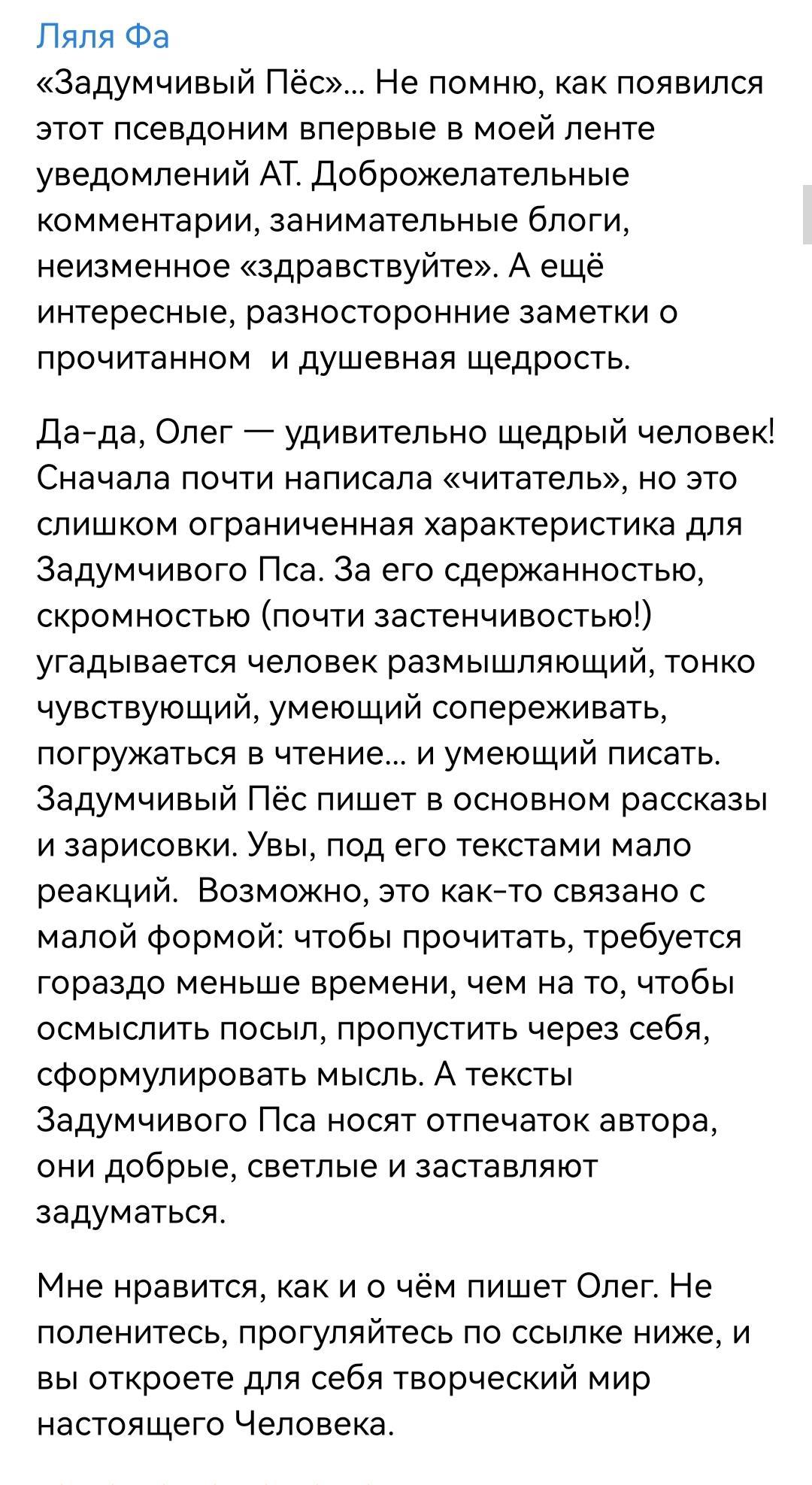 Ляля Фа
«Задумчивый Пёс»... Не помню, как появился этот псевдоним впервые в моей ленте уведомлений АТ. Доброжелательные комментарии, занимательные блоги, неизменное «здравствуйте». А ещё интересные, разносторонние заметки о прочитанном  и душевная щедрость.

Да-да, Олег — удивительно щедрый человек! Сначала почти написала «читатель», но это слишком ограниченная характеристика для Задумчивого Пса. За его сдержанностью, скромностью (почти застенчивостью!) угадывается человек размышляющий, тонко чувствующий, умеющий сопереживать, погружаться в чтение... и умеющий писать. Задумчивый Пёс пишет в основном рассказы и зарисовки. Увы, под его текстами мало реакций.  Возможно, это как-то связано с малой формой: чтобы прочитать, требуется гораздо меньше времени, чем на то, чтобы осмыслить посыл, пропустить через себя, сформулировать мысль. А тексты Задумчивого Пса носят отпечаток автора, они добрые, светлые и заставляют задуматься.

Мне нравится, как и о чём пишет Олег. Не поленитесь, прогуляйтесь по ссылке ниже, и вы откроете для себя творческий мир настоящего Человека.